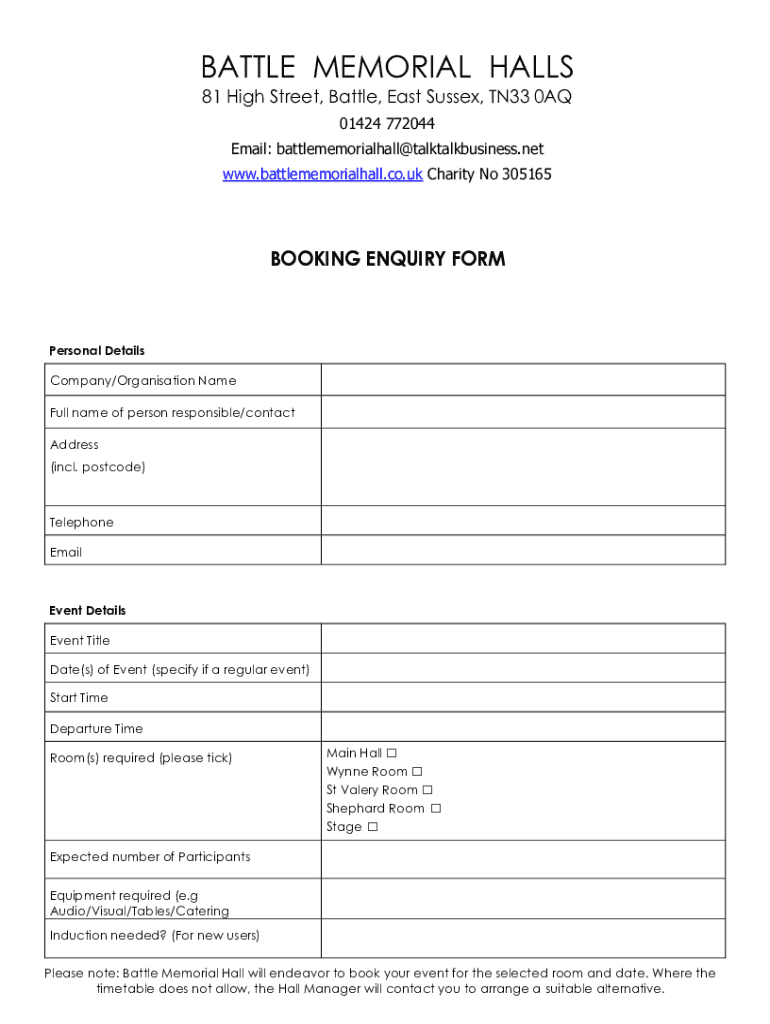 BATTLE MEMORIAL HALLS
81 High Street, Battle, East Sussex, TN33 0AQ
01424 772044
Email: battlememorialhall@talktalkbusiness.net
www.battlememorialhall.co.uk Charity No 305165

BOOKING ENQUIRY FORM

Personal Details

| Company/Organisation Name | |
|---|---|
| Full name of person responsible/contact | |
| Address (incl. postcode) | |
| Telephone | |
| Email | |

Event Details

| Event Title | |
|---|---|
| Date(s) of Event (specify if a regular event) | |
| Start Time | |
| Departure Time | |
| Room(s) required (please tick) | Main Hall ☐ Wynne Room ☐ St Valery Room ☐ Shephard Room ☐ Stage ☐ |
| Expected number of Participants | |
| Equipment required (e.g Audio/Visual/Tables/Catering | |
| Induction needed? (For new users) | |

Please note: Battle Memorial Hall will endeavor to book your event for the selected room and date. Where the timetable does not allow, the Hall Manager will contact you to arrange a suitable alternative.